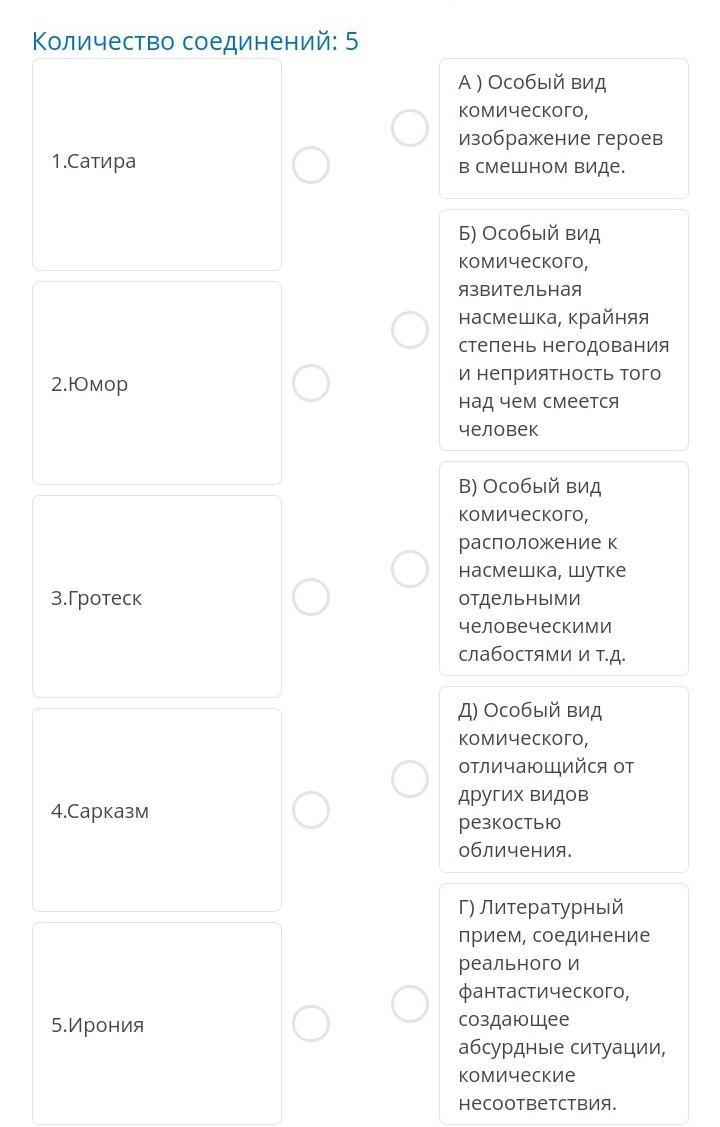 Количество соединений: 5

1.Сатира

2.Юмор

3.Гротеск

4.Сарказм

5.Ирония

А ) Особый вид комического, изображение героев в смешном виде.

Б) Особый вид комического, язвительная насмешка, крайняя степень негодования и неприятность того над чем смеется человек

В) Особый вид комического, расположение к насмешка, шутке отдельными человеческими слабостями и т.д.

Д) Особый вид комического, отличающийся от других видов резкостью обличения.

Г) Литературный прием, соединение реального и фантастического, создающее абсурдные ситуации, комические несоответствия.